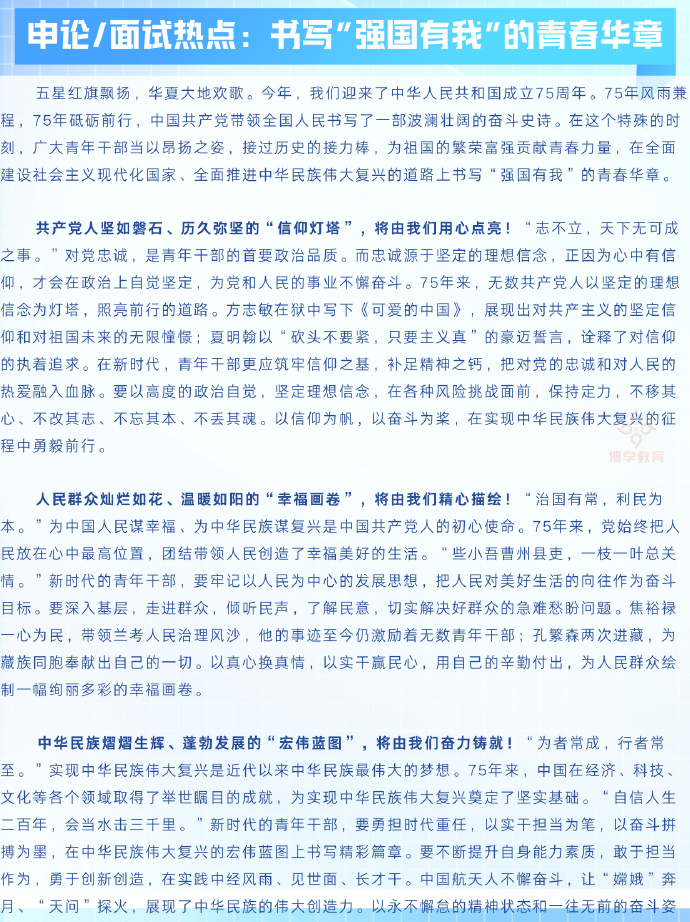 申论/面试热点：书写“强国有我”的青春华章

五星红旗飘扬，华夏大地欢歌。今年，我们迎来了中华人民共和国成立75周年。75年风雨兼程，75年砥砺前行，中国共产党带领全国人民书写了一部波澜壮阔的奋斗史诗。在这个特殊的时刻，广大青年干部当以昂扬之姿，接过历史的接力棒，为祖国的繁荣富强贡献青春力量，在全面建设社会主义现代化国家、全面推进中华民族伟大复兴的道路上书写“强国有我”的青春华章。

共产党人坚如磐石、历久弥坚的“信仰灯塔”，将由我们用心点亮！“志不立，天下无可成之事。”对党忠诚，是青年干部的首要政治品质。而忠诚源于坚定的理想信念，正因为心中有信仰，才会在政治上自觉坚定，为党和人民的事业不懈奋斗。75年来，无数共产党人以坚定的理想信念为灯塔，照亮前行的道路。方志敏在狱中写下《可爱的中国》，展现出对共产主义的坚定信仰和对祖国未来的无限憧憬；夏明翰以“砍头不要紧，只要主义真”的豪迈誓言，诠释了对信仰的执着追求。在新时代，青年干部更应筑牢信仰之基，补足精神之钙，把对党的忠诚和对人民的热爱融入血脉。要以高度的政治自觉，坚定理想信念，在各种风险挑战面前，保持定力，不移其心、不改其志、不忘其本、不丢其魂。以信仰为帆，以奋斗为桨，在实现中华民族伟大复兴的征程中勇毅前行。

博学教育

人民群众灿烂如花、温暖如阳的“幸福画卷”，将由我们精心描绘！“治国有常，利民为本。”为中国人民谋幸福、为中华民族谋复兴是中国共产党人的初心使命。75年来，党始终把人民放在心中最高位置，团结带领人民创造了幸福美好的生活。“些小吾曹州县吏，一枝一叶总关情。”新时代的青年干部，要牢记以人民为中心的发展思想，把人民对美好生活的向往作为奋斗目标。要深入基层，走进群众，倾听民声，了解民意，切实解决好群众的急难愁盼问题。焦裕禄一心为民，带领兰考人民治理风沙，他的事迹至今仍激励着无数青年干部；孔繁森两次进藏，为藏族同胞奉献出自己的一切。以真心换真情，以实干赢民心，用自己的辛勤付出，为人民群众绘制一幅绚丽多彩的幸福画卷。

中华民族熠熠生辉、蓬勃发展的“宏伟蓝图”，将由我们奋力铸就！“为者常成，行者常至。”实现中华民族伟大复兴是近代以来中华民族最伟大的梦想。75年来，中国在经济、科技、文化等各个领域取得了举世瞩目的成就，为实现中华民族伟大复兴奠定了坚实基础。“自信人生二百年，会当水击三千里。”新时代的青年干部，要勇担时代重任，以实干担当为笔，以奋斗拼搏为墨，在中华民族伟大复兴的宏伟蓝图上书写精彩篇章。要不断提升自身能力素质，敢于担当作为，勇于创新创造，在实践中经风雨、见世面、长才干。中国航天人不懈奋斗，让“嫦娥”奔月、“天问”探火，展现了中华民族的伟大创造力。以永不懈怠的精神状态和一往无前的奋斗姿